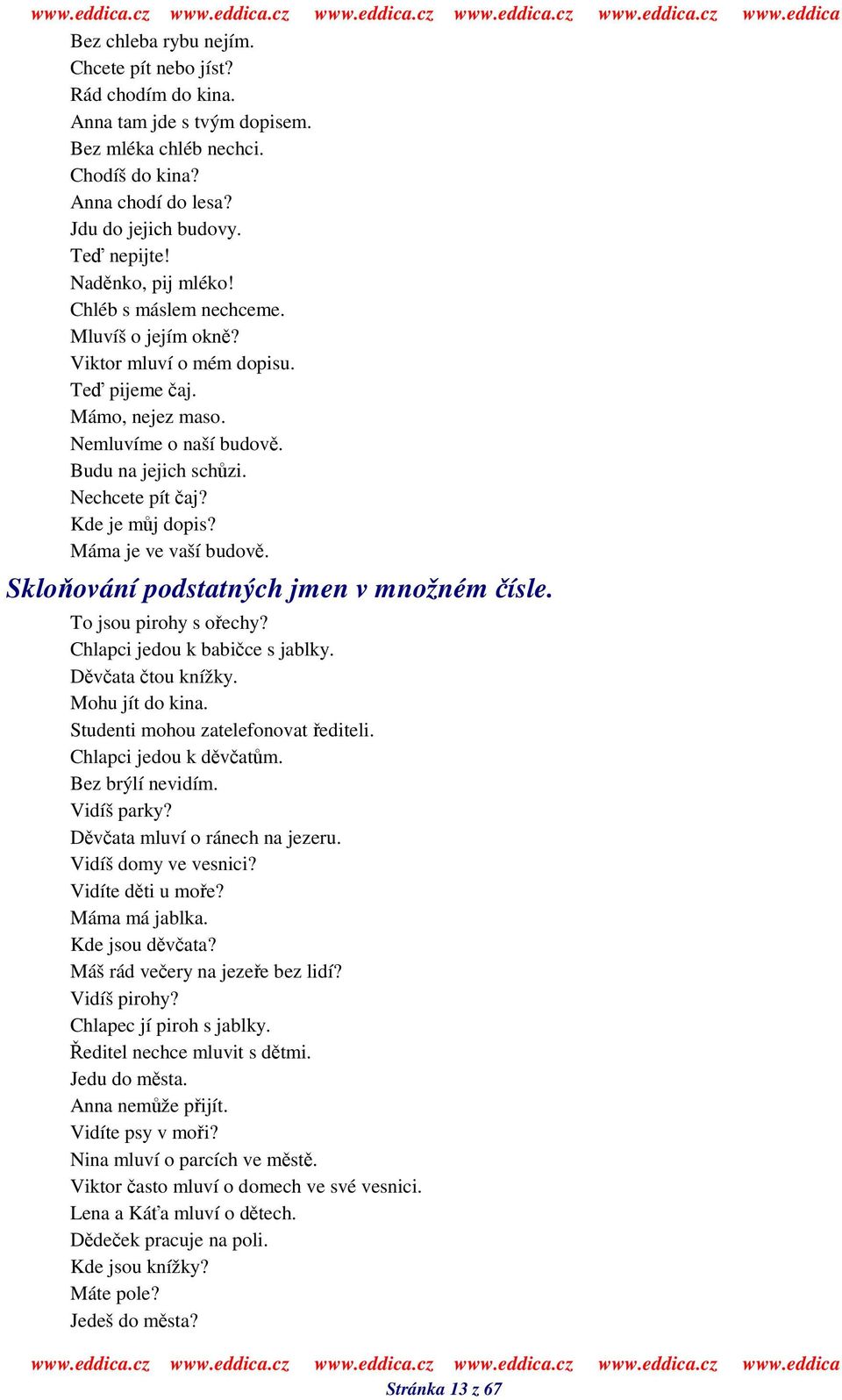 www.eddica.cz www.eddica.cz www.eddica.cz www.eddica.cz www.eddica.cz www.eddica

Bez chleba rybu nejím.
Chcete pít nebo jíst?
Rád chodím do kina.
Anna tam jde s tvým dopisem.
Bez mléka chléb nechci.
Chodíš do kina?
Anna chodí do lesa?
Jdu do jejich budovy.
Teď nepijte!
Naděnko, pij mléko!
Chléb s máslem nechceme.
Mluvíš o jejím okně?
Viktor mluví o mém dopisu.
Teď pijeme čaj.
Mámo, nejez maso.
Nemluvíme o naší budově.
Budu na jejich schůzi.
Nechcete pít čaj?
Kde je můj dopis?
Máma je ve vaší budově.

Skloňování podstatných jmen v množném čísle.

To jsou pirohy s ořechy?
Chlapci jedou k babičce s jablky.
Děvčata čtou knížky.
Mohu jít do kina.
Studenti mohou zatelefonovat řediteli.
Chlapci jedou k děvčatům.
Bez brýlí nevidím.
Vidíš parky?
Děvčata mluví o ránech na jezeru.
Vidíš domy ve vesnici?
Vidíte děti u moře?
Máma má jablka.
Kde jsou děvčata?
Máš rád večery na jezeře bez lidí?
Vidíš pirohy?
Chlapec jí piroh s jablky.
Ředitel nechce mluvit s dětmi.
Jedu do města.
Anna nemůže přijít.
Vidíte psy v moři?
Nina mluví o parcích ve městě.
Viktor často mluví o domech ve své vesnici.
Lena a Káťa mluví o dětech.
Dědeček pracuje na poli.
Kde jsou knížky?
Máte pole?
Jedeš do města?

www.eddica.cz www.eddica.cz www.eddica.cz www.eddica.cz www.eddica.cz www.eddica
Stránka 13 z 67